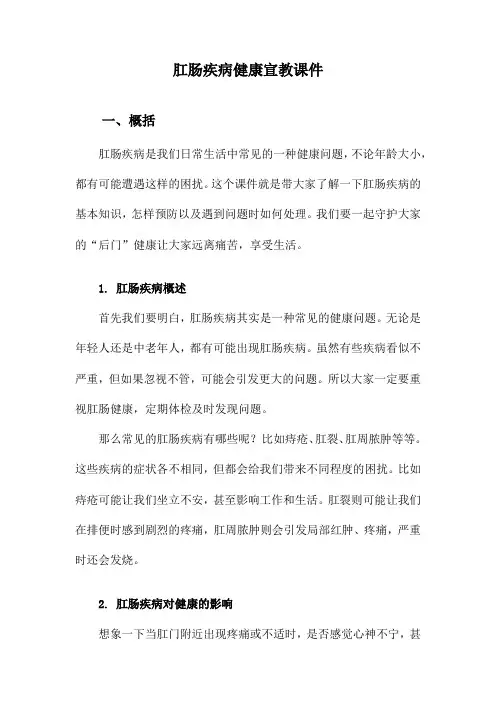 肛肠疾病健康宣教课件

一、概括

肛肠疾病是我们日常生活中常见的一种健康问题，不论年龄大小，都有可能遭遇这样的困扰。这个课件就是带大家了解一下肛肠疾病的基本知识，怎样预防以及遇到问题时如何处理。我们要一起守护大家的“后门”健康让大家远离痛苦，享受生活。

1. 肛肠疾病概述

首先我们要明白，肛肠疾病其实是一种常见的健康问题。无论是年轻人还是中老年人，都有可能出现肛肠疾病。虽然有些疾病看似不严重，但如果忽视不管，可能会引发更大的问题。所以大家一定要重视肛肠健康，定期体检及时发现问题。

那么常见的肛肠疾病有哪些呢？比如痔疮、肛裂、肛周脓肿等等。这些疾病的症状各不相同，但都会给我们带来不同程度的困扰。比如痔疮可能让我们坐立不安，甚至影响工作和生活。肛裂则可能让我们在排便时感到剧烈的疼痛，肛周脓肿则会引发局部红肿、疼痛，严重时还会发烧。

2. 肛肠疾病对健康的影响

想象一下当肛门附近出现疼痛或不适时，是否感觉心神不宁，甚